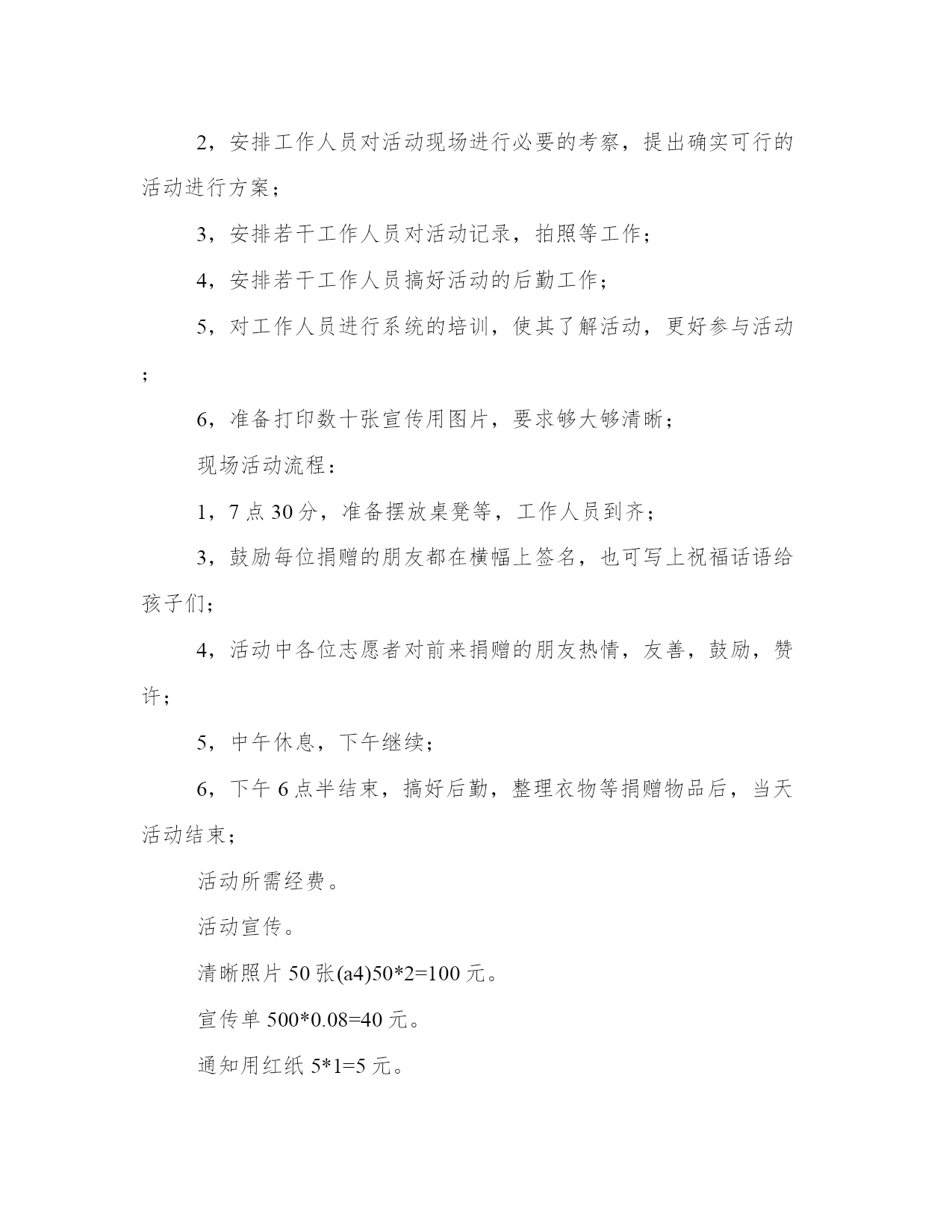 2，安排工作人员对活动现场进行必要的考察，提出确实可行的活动进行方案；

3，安排若干工作人员对活动记录，拍照等工作；

4，安排若干工作人员搞好活动的后勤工作；

5，对工作人员进行系统的培训，使其了解活动，更好参与活动；

6，准备打印数十张宣传用图片，要求够大够清晰；

现场活动流程：

1，7点30分，准备摆放桌凳等，工作人员到齐；

3，鼓励每位捐赠的朋友都在横幅上签名，也可写上祝福话语给孩子们；

4，活动中各位志愿者对前来捐赠的朋友热情，友善，鼓励，赞许；

5，中午休息，下午继续；

6，下午6点半结束，搞好后勤，整理衣物等捐赠物品后，当天活动结束；

活动所需经费。

活动宣传。

清晰照片50张(a4)50*2=100元。

宣传单500*0.08=40元。

通知用红纸5*1=5元。